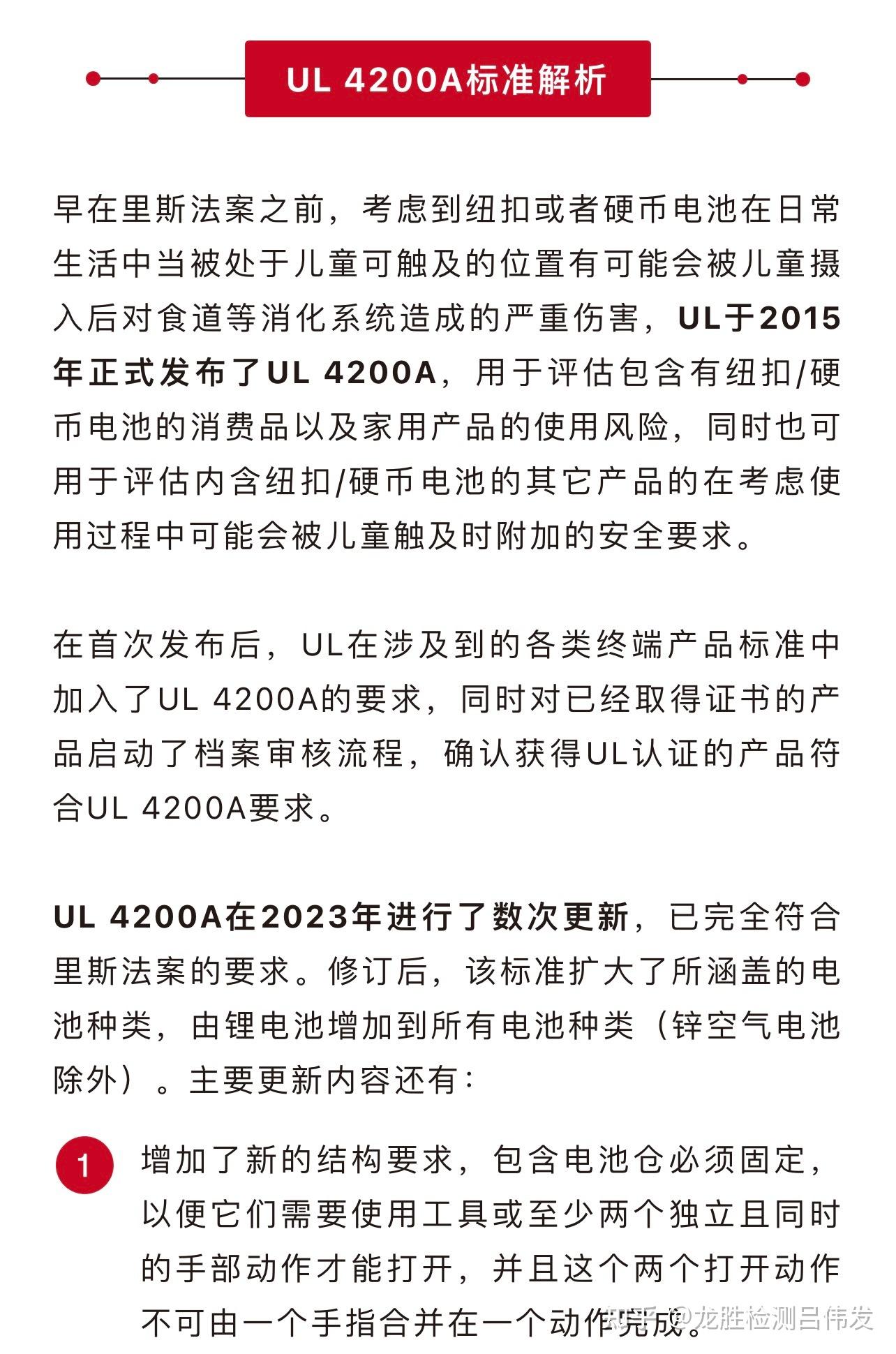 UL 4200A标准解析

早在里斯法案之前，考虑到纽扣或者硬币电池在日常生活中当被处于儿童可触及的位置有可能会被儿童摄入后对食道等消化系统造成的严重伤害，UL于2015年正式发布了UL 4200A，用于评估包含有纽扣/硬币电池的消费品以及家用产品的使用风险，同时也可用于评估内含纽扣/硬币电池的其它产品的在考虑使用过程中可能会被儿童触及时附加的安全要求。

在首次发布后，UL在涉及到的各类终端产品标准中加入了UL 4200A的要求，同时对已经取得证书的产品启动了档案审核流程，确认获得UL认证的产品符合UL 4200A要求。

UL 4200A在2023年进行了数次更新，已完全符合里斯法案的要求。修订后，该标准扩大了所涵盖的电池种类，由锂电池增加到所有电池种类（锌空气电池除外）。主要更新内容还有：

1 增加了新的结构要求，包含电池仓必须固定，以便它们需要使用工具或至少两个独立且同时的手部动作才能打开，并且这个两个打开动作不可由一个手指合并在一个动作完成。

知乎 @龙胜检测吕伟发